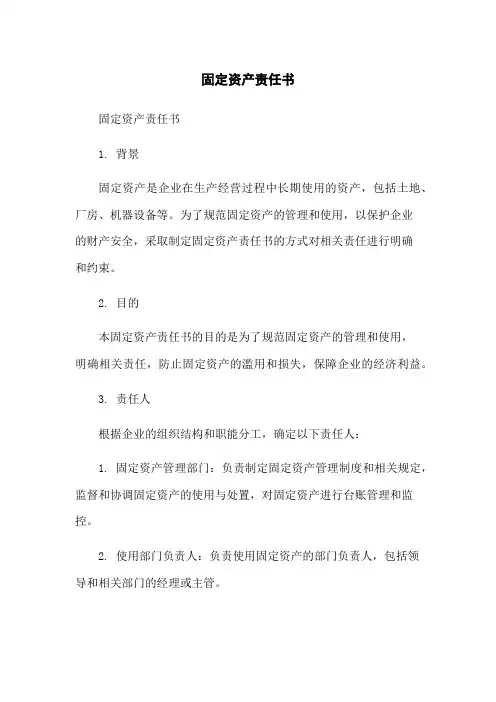 固定资产责任书

固定资产责任书

1. 背景

固定资产是企业在生产经营过程中长期使用的资产，包括土地、厂房、机器设备等。为了规范固定资产的管理和使用，以保护企业的财产安全，采取制定固定资产责任书的方式对相关责任进行明确和约束。

2. 目的

本固定资产责任书的目的是为了规范固定资产的管理和使用，明确相关责任，防止固定资产的滥用和损失，保障企业的经济利益。

3. 责任人

根据企业的组织结构和职能分工，确定以下责任人：

1. 固定资产管理部门：负责制定固定资产管理制度和相关规定，监督和协调固定资产的使用与处置，对固定资产进行台账管理和监控。

2. 使用部门负责人：负责使用固定资产的部门负责人，包括领导和相关部门的经理或主管。